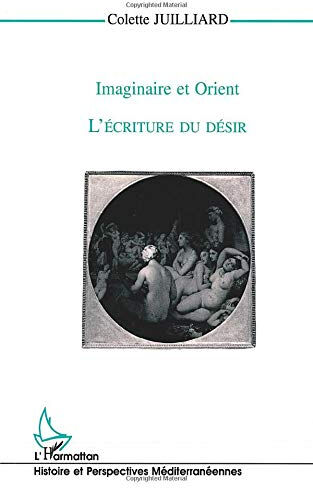 Copyrighted Material

Colette JUILLIARD

Imaginaire et Orient

L'ÉCRITURE DU DÉSIR

L'Harmattan

Histoire et Perspectives Méditerranéennes